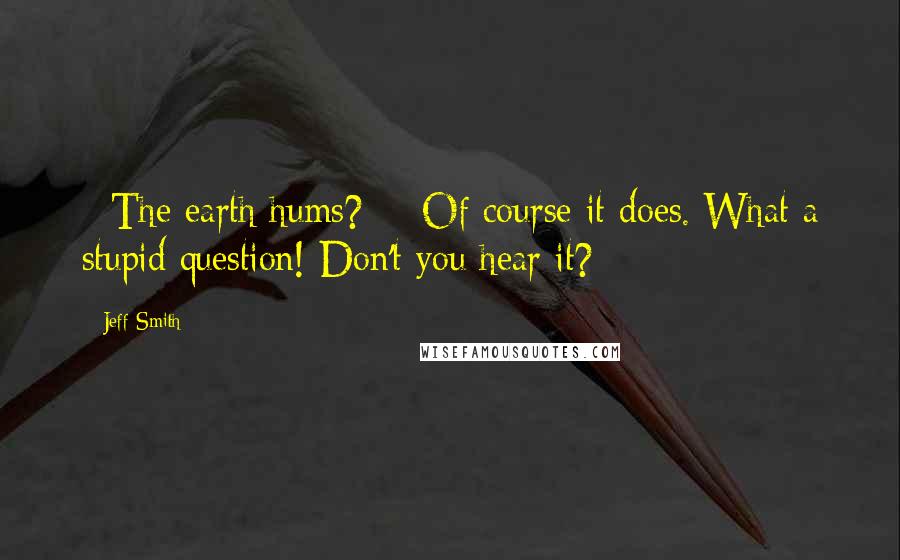 The earth hums? Of course it does. What a stupid question! Don't you hear it?

Jeff Smith

WISEFAMOUSQUOTES.COM